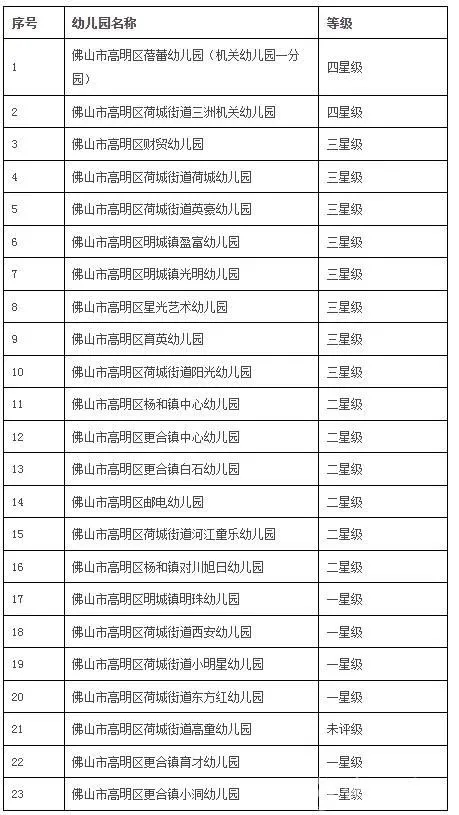 | 序号 | 幼儿园名称 | 等级 |
|---|---|---|
| 1 | 佛山市高明区蓓蕾幼儿园（机关幼儿园一分园） | 四星级 |
| 2 | 佛山市高明区荷城街道三洲机关幼儿园 | 四星级 |
| 3 | 佛山市高明区财贸幼儿园 | 三星级 |
| 4 | 佛山市高明区荷城街道荷城幼儿园 | 三星级 |
| 5 | 佛山市高明区荷城街道英豪幼儿园 | 三星级 |
| 6 | 佛山市高明区明城镇盈富幼儿园 | 三星级 |
| 7 | 佛山市高明区明城镇光明幼儿园 | 三星级 |
| 8 | 佛山市高明区星光艺术幼儿园 | 三星级 |
| 9 | 佛山市高明区育英幼儿园 | 三星级 |
| 10 | 佛山市高明区荷城街道阳光幼儿园 | 三星级 |
| 11 | 佛山市高明区杨和镇中心幼儿园 | 二星级 |
| 12 | 佛山市高明区更合镇中心幼儿园 | 二星级 |
| 13 | 佛山市高明区更合镇白石幼儿园 | 二星级 |
| 14 | 佛山市高明区邮电幼儿园 | 二星级 |
| 15 | 佛山市高明区荷城街道河江童乐幼儿园 | 二星级 |
| 16 | 佛山市高明区杨和镇对川旭日幼儿园 | 二星级 |
| 17 | 佛山市高明区明城镇明珠幼儿园 | 一星级 |
| 18 | 佛山市高明区荷城街道西安幼儿园 | 一星级 |
| 19 | 佛山市高明区荷城街道小明星幼儿园 | 一星级 |
| 20 | 佛山市高明区荷城街道东方红幼儿园 | 一星级 |
| 21 | 佛山市高明区荷城街道高童幼儿园 | 未评级 |
| 22 | 佛山市高明区更合镇育才幼儿园 | 一星级 |
| 23 | 佛山市高明区更合镇小洞幼儿园 | 一星级 |